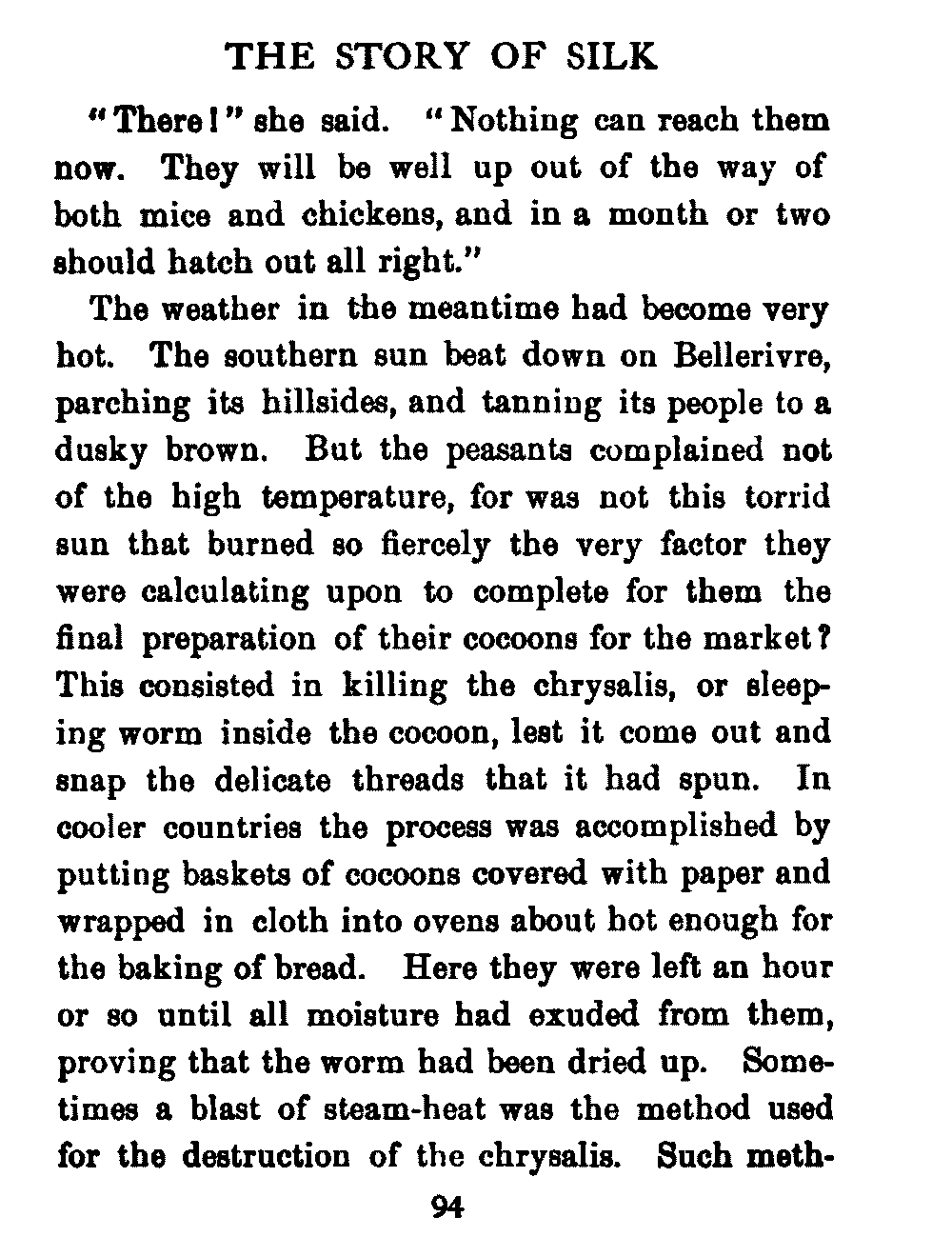 THE STORY OF SILK

"There!" she said. "Nothing can reach them now. They will be well up out of the way of both mice and chickens, and in a month or two should hatch out all right."

The weather in the meantime had become very hot. The southern sun beat down on Bellerivre, parching its hillsides, and tanning its people to a dusky brown. But the peasants complained not of the high temperature, for was not this torrid sun that burned so fiercely the very factor they were calculating upon to complete for them the final preparation of their cocoons for the market? This consisted in killing the chrysalis, or sleeping worm inside the cocoon, lest it come out and snap the delicate threads that it had spun. In cooler countries the process was accomplished by putting baskets of cocoons covered with paper and wrapped in cloth into ovens about hot enough for the baking of bread. Here they were left an hour or so until all moisture had exuded from them, proving that the worm had been dried up. Sometimes a blast of steam-heat was the method used for the destruction of the chrysalis. Such meth-

94